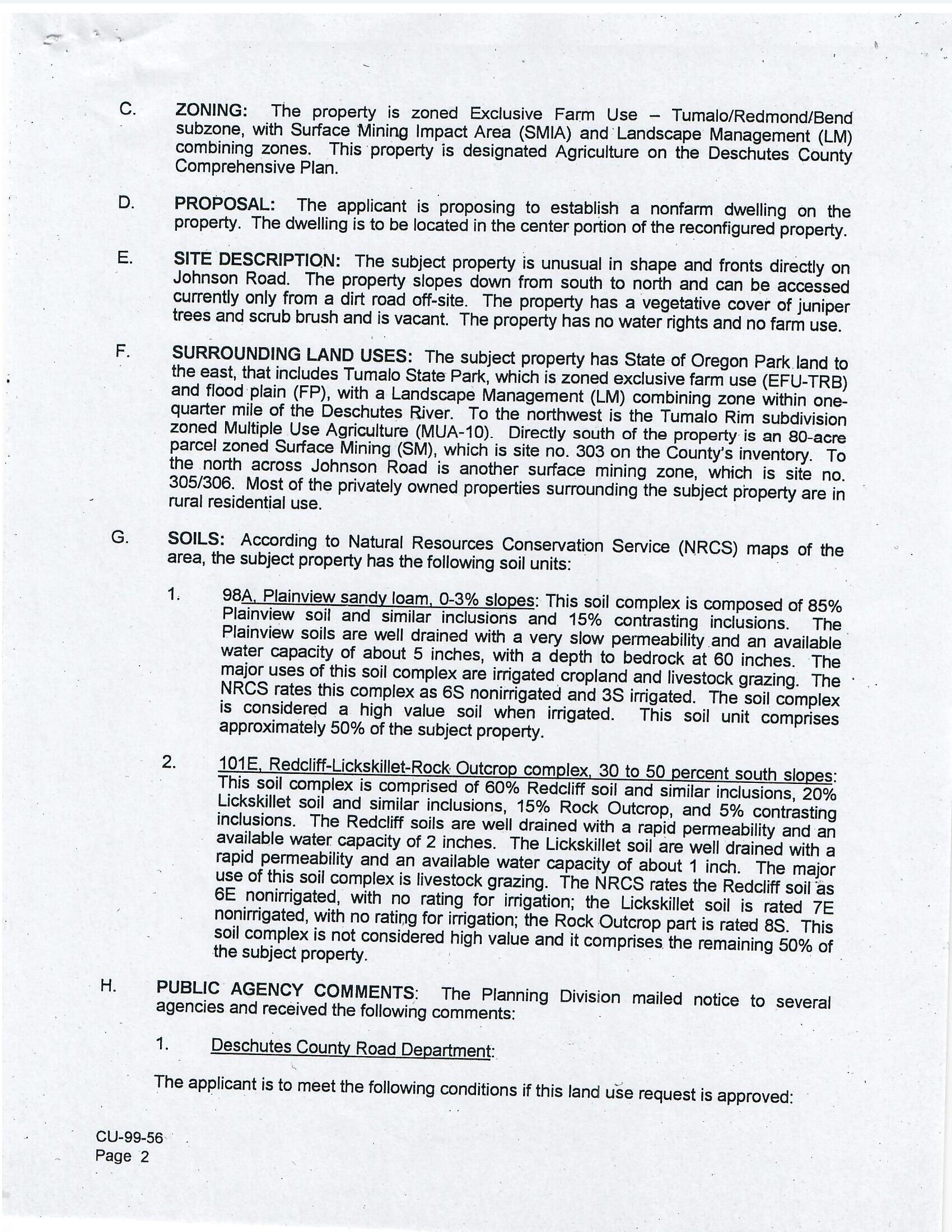 C. ZONING: The property is zoned Exclusive Farm Use – Tumalo/Redmond/Bend subzone, with Surface Mining Impact Area (SMIA) and Landscape Management (LM) combining zones. This property is designated Agriculture on the Deschutes County Comprehensive Plan.

D. PROPOSAL: The applicant is proposing to establish a nonfarm dwelling on the property. The dwelling is to be located in the center portion of the reconfigured property.

E. SITE DESCRIPTION: The subject property is unusual in shape and fronts directly on Johnson Road. The property slopes down from south to north and can be accessed currently only from a dirt road off-site. The property has a vegetative cover of juniper trees and scrub brush and is vacant. The property has no water rights and no farm use.

F. SURROUNDING LAND USES: The subject property has State of Oregon Park land to the east, that includes Tumalo State Park, which is zoned exclusive farm use (EFU-TRB) and flood plain (FP), with a Landscape Management (LM) combining zone within one-quarter mile of the Deschutes River. To the northwest is the Tumalo Rim subdivision zoned Multiple Use Agriculture (MUA-10). Directly south of the property is an 80-acre parcel zoned Surface Mining (SM), which is site no. 303 on the County's inventory. To the north across Johnson Road is another surface mining zone, which is site no. 305/306. Most of the privately owned properties surrounding the subject property are in rural residential use.

G. SOILS: According to Natural Resources Conservation Service (NRCS) maps of the area, the subject property has the following soil units:

1. 98A, Plainview sandy loam, 0-3% slopes: This soil complex is composed of 85% Plainview soil and similar inclusions and 15% contrasting inclusions. The Plainview soils are well drained with a very slow permeability and an available water capacity of about 5 inches, with a depth to bedrock at 60 inches. The major uses of this soil complex are irrigated cropland and livestock grazing. The NRCS rates this complex as 6S nonirrigated and 3S irrigated. The soil complex is considered a high value soil when irrigated. This soil unit comprises approximately 50% of the subject property.

2. 101E, Redcliff-Lickskillet-Rock Outcrop complex, 30 to 50 percent south slopes: This soil complex is comprised of 60% Redcliff soil and similar inclusions, 20% Lickskillet soil and similar inclusions, 15% Rock Outcrop, and 5% contrasting inclusions. The Redcliff soils are well drained with a rapid permeability and an available water capacity of 2 inches. The Lickskillet soil are well drained with a rapid permeability and an available water capacity of about 1 inch. The major use of this soil complex is livestock grazing. The NRCS rates the Redcliff soil as 6E nonirrigated, with no rating for irrigation; the Lickskillet soil is rated 7E nonirrigated, with no rating for irrigation; the Rock Outcrop part is rated 8S. This soil complex is not considered high value and it comprises the remaining 50% of the subject property.

H. PUBLIC AGENCY COMMENTS: The Planning Division mailed notice to several agencies and received the following comments:

1. Deschutes County Road Department:

The applicant is to meet the following conditions if this land use request is approved:

CU-99-56
Page 2